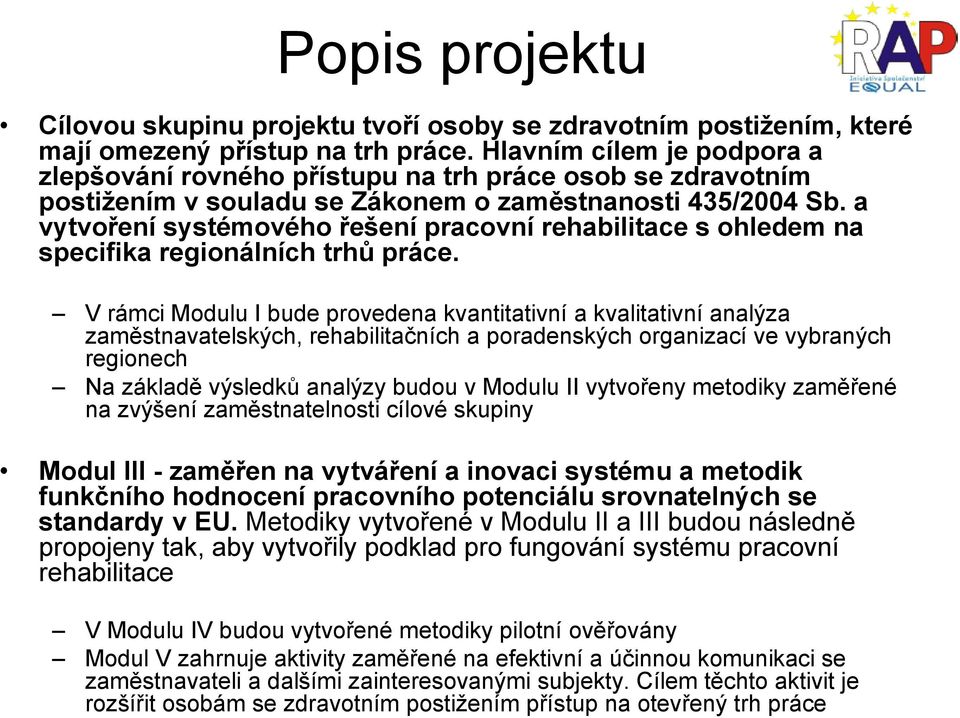 Popis projektu

RAP
Iniciativa Společenství
EQUAL

• Cílovou skupinu projektu tvoří osoby se zdravotním postižením, které mají omezený přístup na trh práce. Hlavním cílem je podpora a zlepšování rovného přístupu na trh práce osob se zdravotním postižením v souladu se Zákonem o zaměstnanosti 435/2004 Sb. a vytvoření systémového řešení pracovní rehabilitace s ohledem na specifika regionálních trhů práce.

– V rámci Modulu I bude provedena kvantitativní a kvalitativní analýza zaměstnavatelských, rehabilitačních a poradenských organizací ve vybraných regionech
– Na základě výsledků analýzy budou v Modulu II vytvořeny metodiky zaměřené na zvýšení zaměstnatelnosti cílové skupiny

• Modul III - zaměřen na vytváření a inovaci systému a metodik funkčního hodnocení pracovního potenciálu srovnatelných se standardy v EU. Metodiky vytvořené v Modulu II a III budou následně propojeny tak, aby vytvořily podklad pro fungování systému pracovní rehabilitace

– V Modulu IV budou vytvořené metodiky pilotní ověřovány
– Modul V zahrnuje aktivity zaměřené na efektivní a účinnou komunikaci se zaměstnavateli a dalšími zainteresovanými subjekty. Cílem těchto aktivit je rozšířit osobám se zdravotním postižením přístup na otevřený trh práce